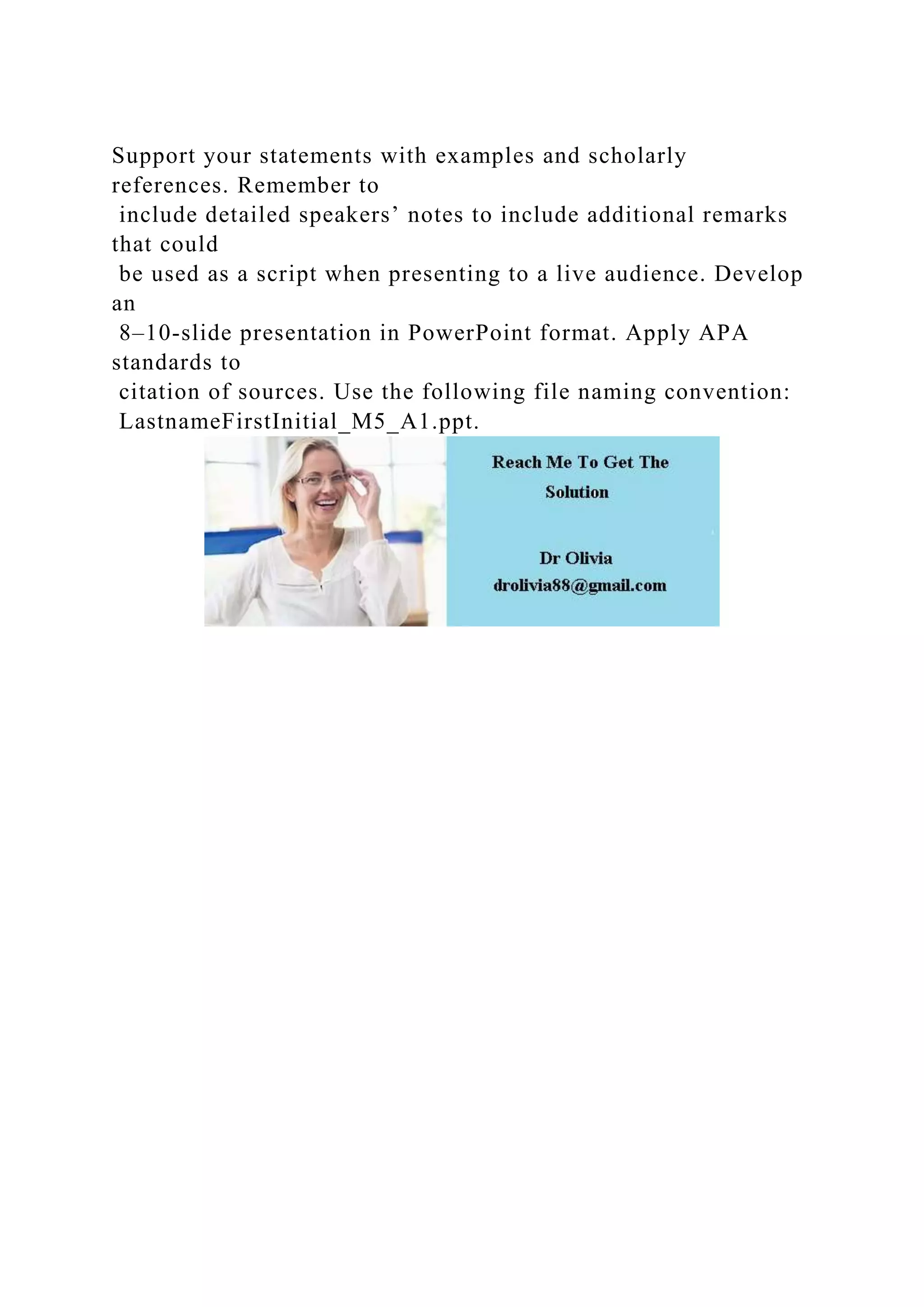 Support your statements with examples and scholarly references. Remember to include detailed speakers’ notes to include additional remarks that could be used as a script when presenting to a live audience. Develop an 8–10-slide presentation in PowerPoint format. Apply APA standards to citation of sources. Use the following file naming convention: LastnameFirstInitial_M5_A1.ppt.

Reach Me To Get The Solution

Dr Olivia
drolivia88@gmail.com